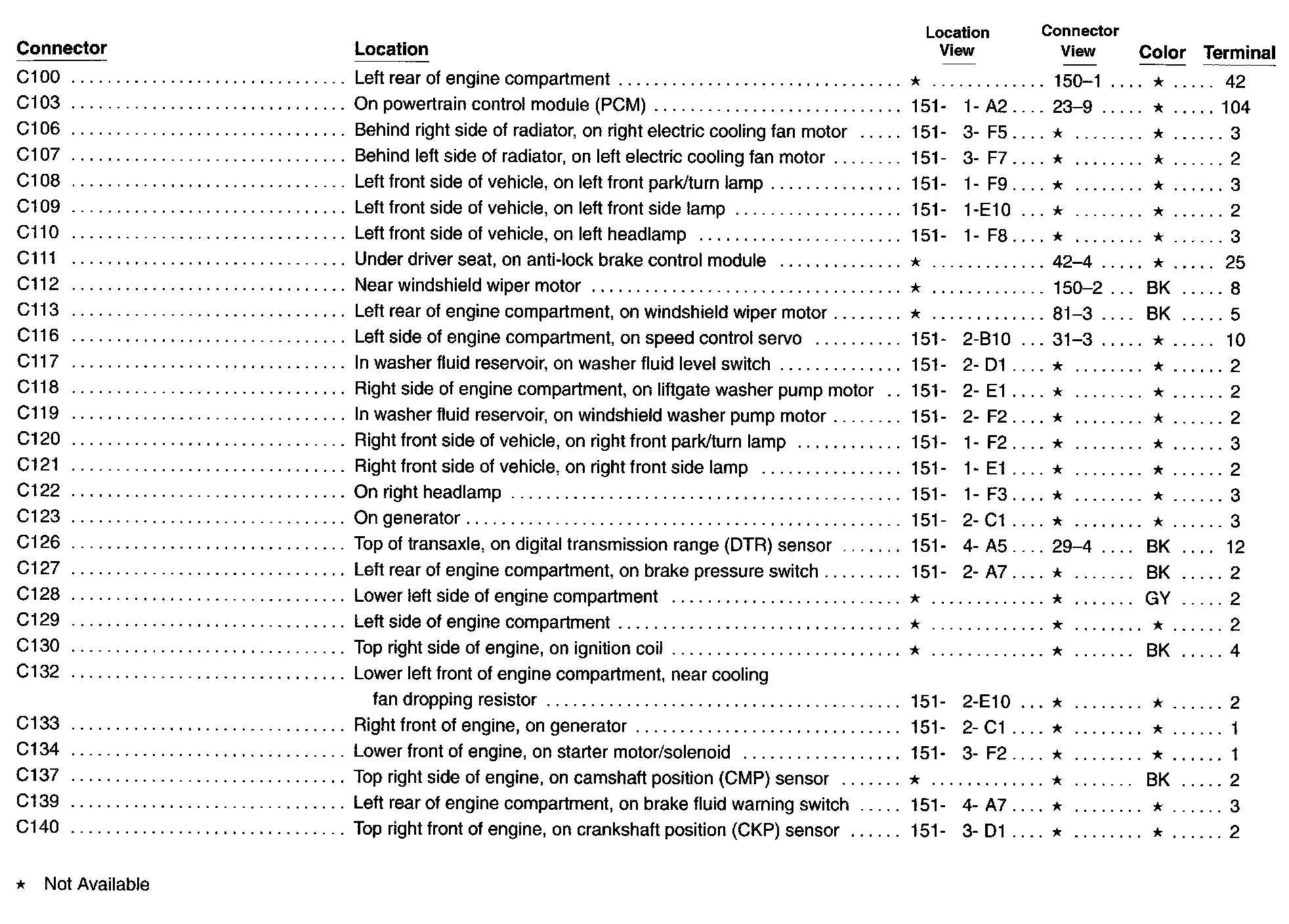 | Connector | Location | Location View | Connector View | Color | Terminal |
|---|---|---|---|---|---|
| C100 | Left rear of engine compartment | ★ | 150–1 | ★ | 42 |
| C103 | On powertrain control module (PCM) | 151- 1- A2 | 23–9 | ★ | 104 |
| C106 | Behind right side of radiator, on right electric cooling fan motor | 151- 3- F5 | ★ | ★ | 3 |
| C107 | Behind left side of radiator, on left electric cooling fan motor | 151- 3- F7 | ★ | ★ | 2 |
| C108 | Left front side of vehicle, on left front park/turn lamp | 151- 1- F9 | ★ | ★ | 3 |
| C109 | Left front side of vehicle, on left front side lamp | 151- 1-E10 | ★ | ★ | 2 |
| C110 | Left front side of vehicle, on left headlamp | 151- 1- F8 | ★ | ★ | 3 |
| C111 | Under driver seat, on anti-lock brake control module | ★ | 42–4 | ★ | 25 |
| C112 | Near windshield wiper motor | ★ | 150–2 | BK | 8 |
| C113 | Left rear of engine compartment, on windshield wiper motor | ★ | 81–3 | BK | 5 |
| C116 | Left side of engine compartment, on speed control servo | 151- 2-B10 | 31–3 | ★ | 10 |
| C117 | In washer fluid reservoir, on washer fluid level switch | 151- 2- D1 | ★ | ★ | 2 |
| C118 | Right side of engine compartment, on liftgate washer pump motor | 151- 2- E1 | ★ | ★ | 2 |
| C119 | In washer fluid reservoir, on windshield washer pump motor | 151- 2- F2 | ★ | ★ | 2 |
| C120 | Right front side of vehicle, on right front park/turn lamp | 151- 1- F2 | ★ | ★ | 3 |
| C121 | Right front side of vehicle, on right front side lamp | 151- 1- E1 | ★ | ★ | 2 |
| C122 | On right headlamp | 151- 1- F3 | ★ | ★ | 3 |
| C123 | On generator | 151- 2- C1 | ★ | ★ | 3 |
| C126 | Top of transaxle, on digital transmission range (DTR) sensor | 151- 4- A5 | 29–4 | BK | 12 |
| C127 | Left rear of engine compartment, on brake pressure switch | 151- 2- A7 | ★ | BK | 2 |
| C128 | Lower left side of engine compartment | ★ | ★ | GY | 2 |
| C129 | Left side of engine compartment | ★ | ★ | ★ | 2 |
| C130 | Top right side of engine, on ignition coil | ★ | ★ | BK | 4 |
| C132 | Lower left front of engine compartment, near cooling fan dropping resistor | 151- 2-E10 | ★ | ★ | 2 |
| C133 | Right front of engine, on generator | 151- 2- C1 | ★ | ★ | 1 |
| C134 | Lower front of engine, on starter motor/solenoid | 151- 3- F2 | ★ | ★ | 1 |
| C137 | Top right side of engine, on camshaft position (CMP) sensor | ★ | ★ | BK | 2 |
| C139 | Left rear of engine compartment, on brake fluid warning switch | 151- 4- A7 | ★ | ★ | 3 |
| C140 | Top right front of engine, on crankshaft position (CKP) sensor | 151- 3- D1 | ★ | ★ | 2 |

★ Not Available